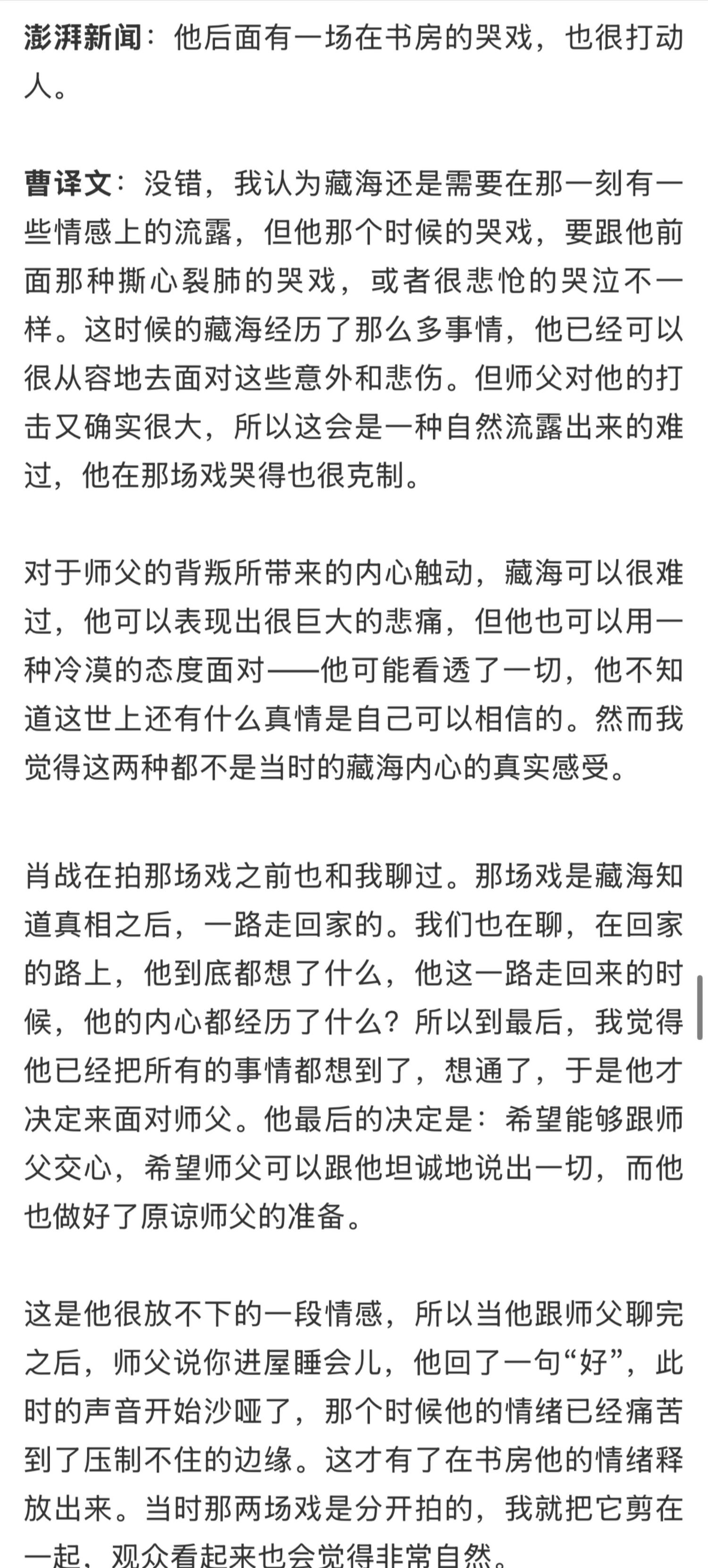 澎湃新闻：他后面有一场在书房的哭戏，也很打动人。

曹译文：没错，我认为藏海还是需要在那一刻有一些情感上的流露，但他那个时候的哭戏，要跟他前面那种撕心裂肺的哭戏，或者很悲怆的哭泣不一样。这时候的藏海经历了那么多事情，他已经可以很从容地去面对这些意外和悲伤。但师父对他的打击又确实很大，所以这会是一种自然流露出来的难过，他在那场戏哭得也很克制。

对于师父的背叛所带来的内心触动，藏海可以很难过，他可以表现出很巨大的悲痛，但他也可以用一种冷漠的态度面对——他可能看透了一切，他不知道这世上还有什么真情是自己可以相信的。然而我觉得这两种都不是当时的藏海内心的真实感受。

肖战在拍那场戏之前也和我聊过。那场戏是藏海知道真相之后，一路走回家的。我们也在聊，在回家的路上，他到底都想了什么，他这一路走回来的时候，他的内心都经历了什么？所以到最后，我觉得他已经把所有的事情都想到了，想通了，于是他才决定来面对师父。他最后的决定是：希望能够跟师父交心，希望师父可以跟他坦诚地说出一切，而他也做好了原谅师父的准备。

这是他很放不下的一段情感，所以当他跟师父聊完之后，师父说你进屋睡会儿，他回了一句“好”，此时的声音开始沙哑了，那个时候他的情绪已经痛苦到了压制不住的边缘。这才有了在书房他的情绪释放出来。当时那两场戏是分开拍的，我就把它剪在一起，观众看起来也会觉得非常自然。